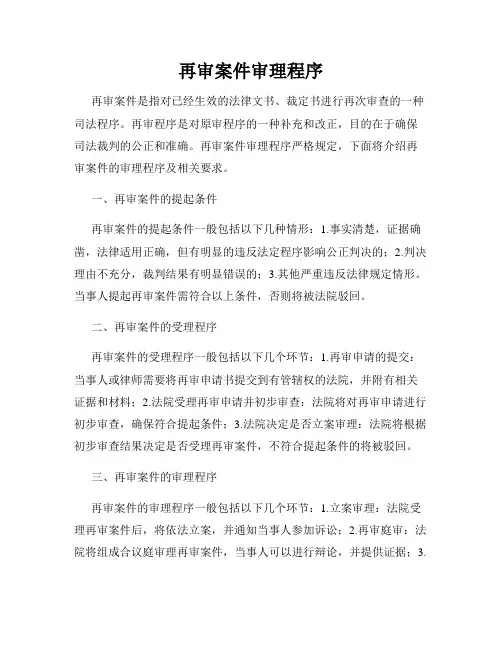 再审案件审理程序

再审案件是指对已经生效的法律文书、裁定书进行再次审查的一种司法程序。再审程序是对原审程序的一种补充和改正，目的在于确保司法裁判的公正和准确。再审案件审理程序严格规定，下面将介绍再审案件的审理程序及相关要求。

一、再审案件的提起条件

再审案件的提起条件一般包括以下几种情形：1.事实清楚，证据确凿，法律适用正确，但有明显的违反法定程序影响公正判决的；2.判决理由不充分，裁判结果有明显错误的；3.其他严重违反法律规定情形。当事人提起再审案件需符合以上条件，否则将被法院驳回。

二、再审案件的受理程序

再审案件的受理程序一般包括以下几个环节：1.再审申请的提交：当事人或律师需要将再审申请书提交到有管辖权的法院，并附有相关证据和材料；2.法院受理再审申请并初步审查：法院将对再审申请进行初步审查，确保符合提起条件；3.法院决定是否立案审理：法院将根据初步审查结果决定是否受理再审案件，不符合提起条件的将被驳回。

三、再审案件的审理程序

再审案件的审理程序一般包括以下几个环节：1.立案审理：法院受理再审案件后，将依法立案，并通知当事人参加诉讼；2.再审庭审：法院将组成合议庭审理再审案件，当事人可以进行辩论，并提供证据；3.